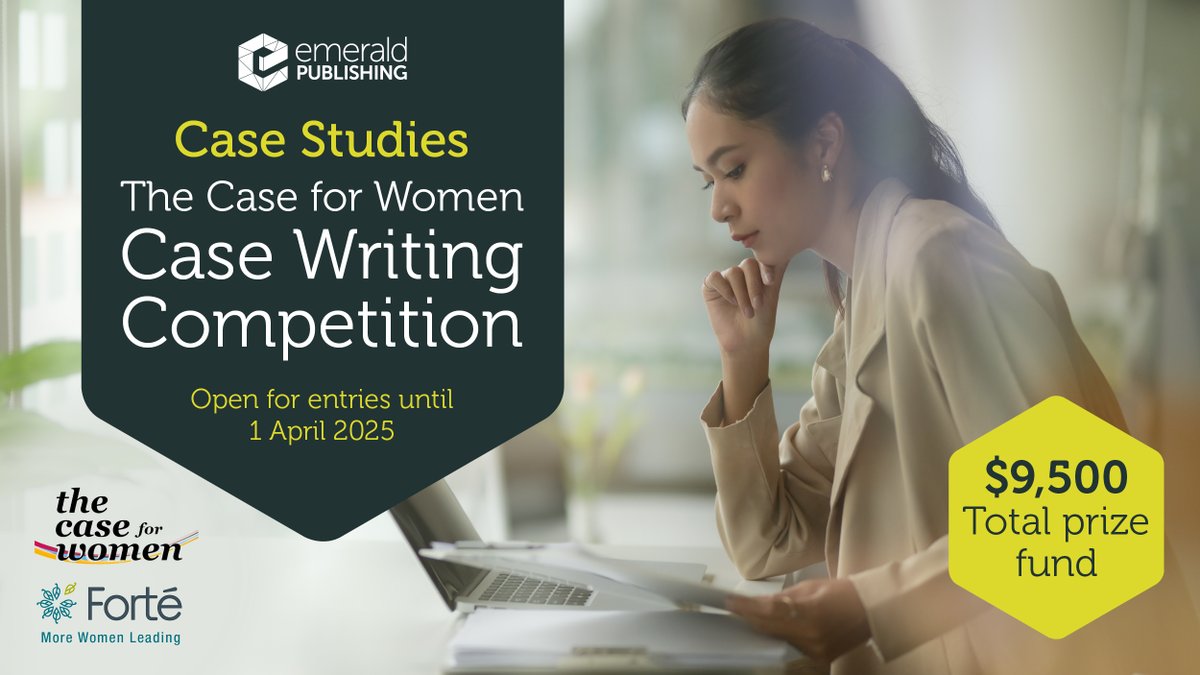 emerald PUBLISHING

Case Studies

The Case for Women Case Writing Competition

Open for entries until 1 April 2025

the case for women

Forté
More Women Leading

$9,500 Total prize fund